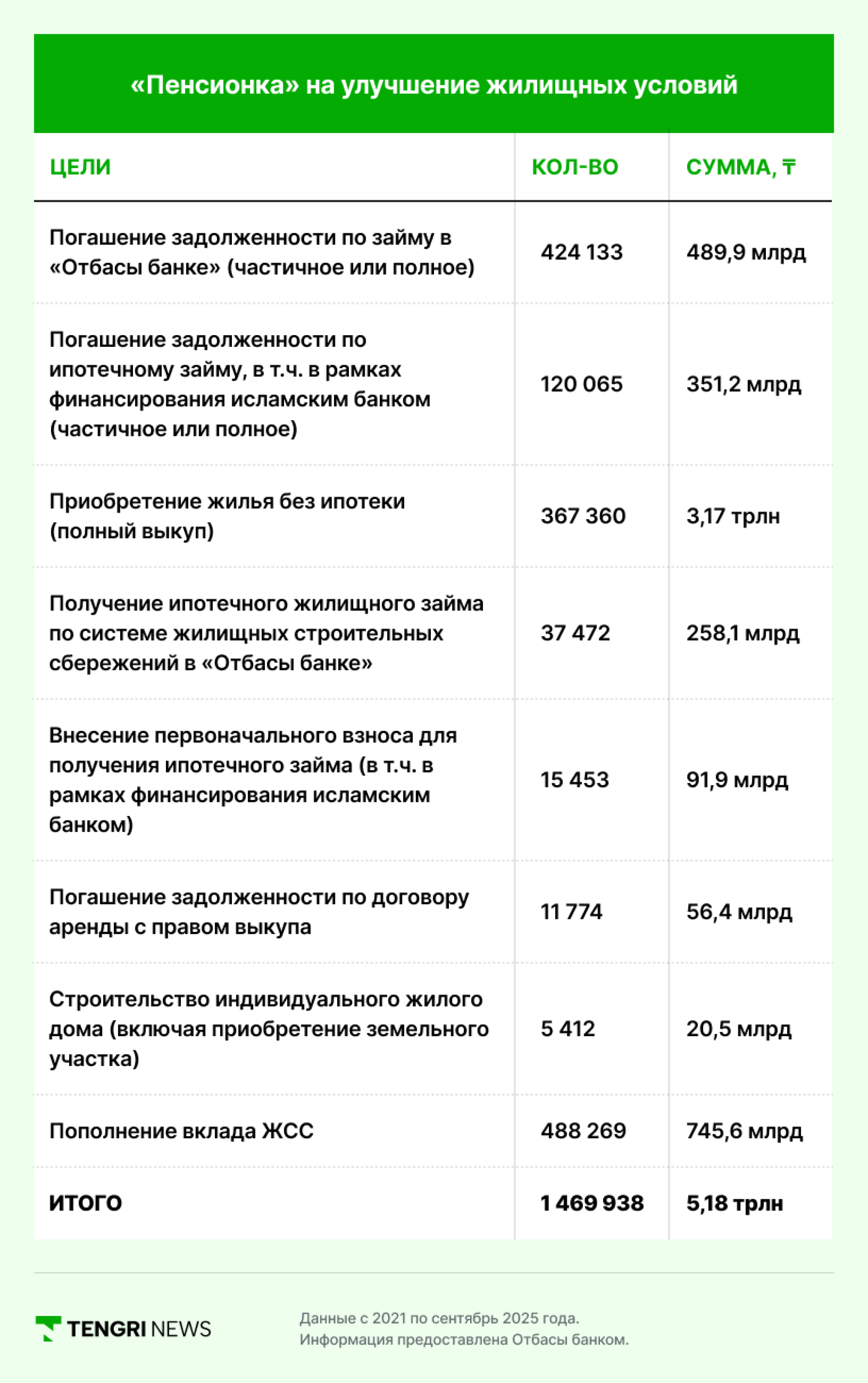 «Пенсионка» на улучшение жилищных условий

| ЦЕЛИ | КОЛ-ВО | СУММА, ₸ |
|---|---|---|
| Погашение задолженности по займу в «Отбасы банке» (частичное или полное) | 424 133 | 489,9 млрд |
| Погашение задолженности по ипотечному займу, в т.ч. в рамках финансирования исламским банком (частичное или полное) | 120 065 | 351,2 млрд |
| Приобретение жилья без ипотеки (полный выкуп) | 367 360 | 3,17 трлн |
| Получение ипотечного жилищного займа по системе жилищных строительных сбережений в «Отбасы банке» | 37 472 | 258,1 млрд |
| Внесение первоначального взноса для получения ипотечного займа (в т.ч. в рамках финансирования исламским банком) | 15 453 | 91,9 млрд |
| Погашение задолженности по договору аренды с правом выкупа | 11 774 | 56,4 млрд |
| Строительство индивидуального жилого дома (включая приобретение земельного участка) | 5 412 | 20,5 млрд |
| Пополнение вклада ЖСС | 488 269 | 745,6 млрд |
| ИТОГО | 1 469 938 | 5,18 трлн |

TENGRI NEWS

Данные с 2021 по сентябрь 2025 года.
Информация предоставлена Отбасы банком.